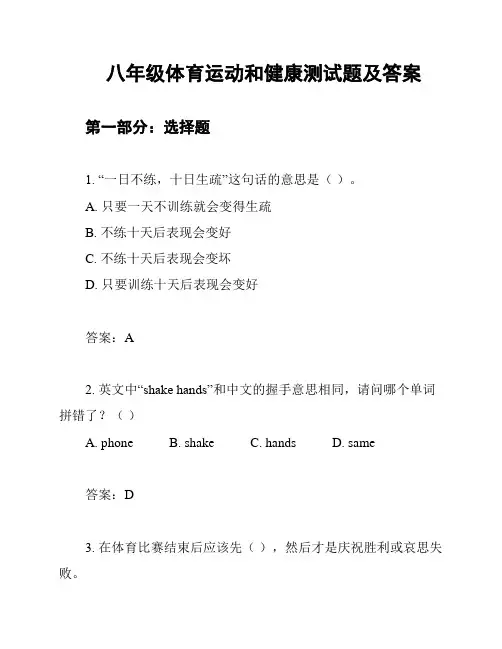 八年级体育运动和健康测试题及答案

第一部分：选择题

1. “一日不练，十日生疏”这句话的意思是（ ）。

A. 只要一天不训练就会变得生疏

B. 不练十天后表现会变好

C. 不练十天后表现会变坏

D. 只要训练十天后表现会变好

答案：A

2. 英文中“shake hands”和中文的握手意思相同，请问哪个单词拼错了？（ ）

A. phone B. shake C. hands D. same

答案：D

3. 在体育比赛结束后应该先（ ），然后才是庆祝胜利或哀思失败。